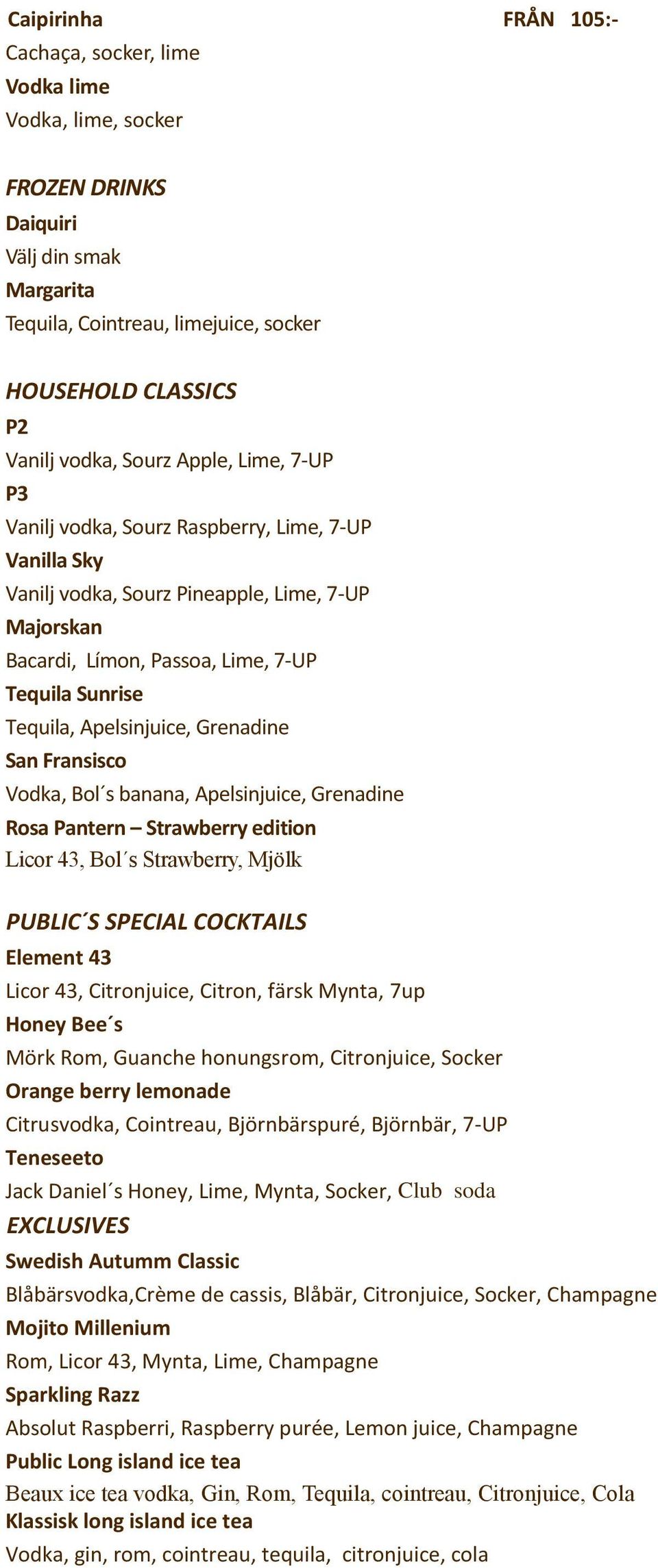 Caipirinha FRÅN 105:-
Cachaça, socker, lime
Vodka lime
Vodka, lime, socker

FROZEN DRINKS
Daiquiri
Välj din smak
Margarita
Tequila, Cointreau, limejuice, socker

HOUSEHOLD CLASSICS
P2
Vanilj vodka, Sourz Apple, Lime, 7-UP
P3
Vanilj vodka, Sourz Raspberry, Lime, 7-UP
Vanilla Sky
Vanilj vodka, Sourz Pineapple, Lime, 7-UP
Majorskan
Bacardi, Límon, Passoa, Lime, 7-UP
Tequila Sunrise
Tequila, Apelsinjuice, Grenadine
San Fransisco
Vodka, Bol´s banana, Apelsinjuice, Grenadine
Rosa Pantern – Strawberry edition
Licor 43, Bol´s Strawberry, Mjölk

PUBLIC´S SPECIAL COCKTAILS
Element 43
Licor 43, Citronjuice, Citron, färsk Mynta, 7up
Honey Bee´s
Mörk Rom, Guanche honungsrom, Citronjuice, Socker
Orange berry lemonade
Citrusvodka, Cointreau, Björnbärspuré, Björnbär, 7-UP
Teneseeto
Jack Daniel´s Honey, Lime, Mynta, Socker, Club soda
EXCLUSIVES
Swedish Autumm Classic
Blåbärsvodka,Crème de cassis, Blåbär, Citronjuice, Socker, Champagne
Mojito Millenium
Rom, Licor 43, Mynta, Lime, Champagne
Sparkling Razz
Absolut Raspberri, Raspberry purée, Lemon juice, Champagne
Public Long island ice tea
Beaux ice tea vodka, Gin, Rom, Tequila, cointreau, Citronjuice, Cola
Klassisk long island ice tea
Vodka, gin, rom, cointreau, tequila, citronjuice, cola